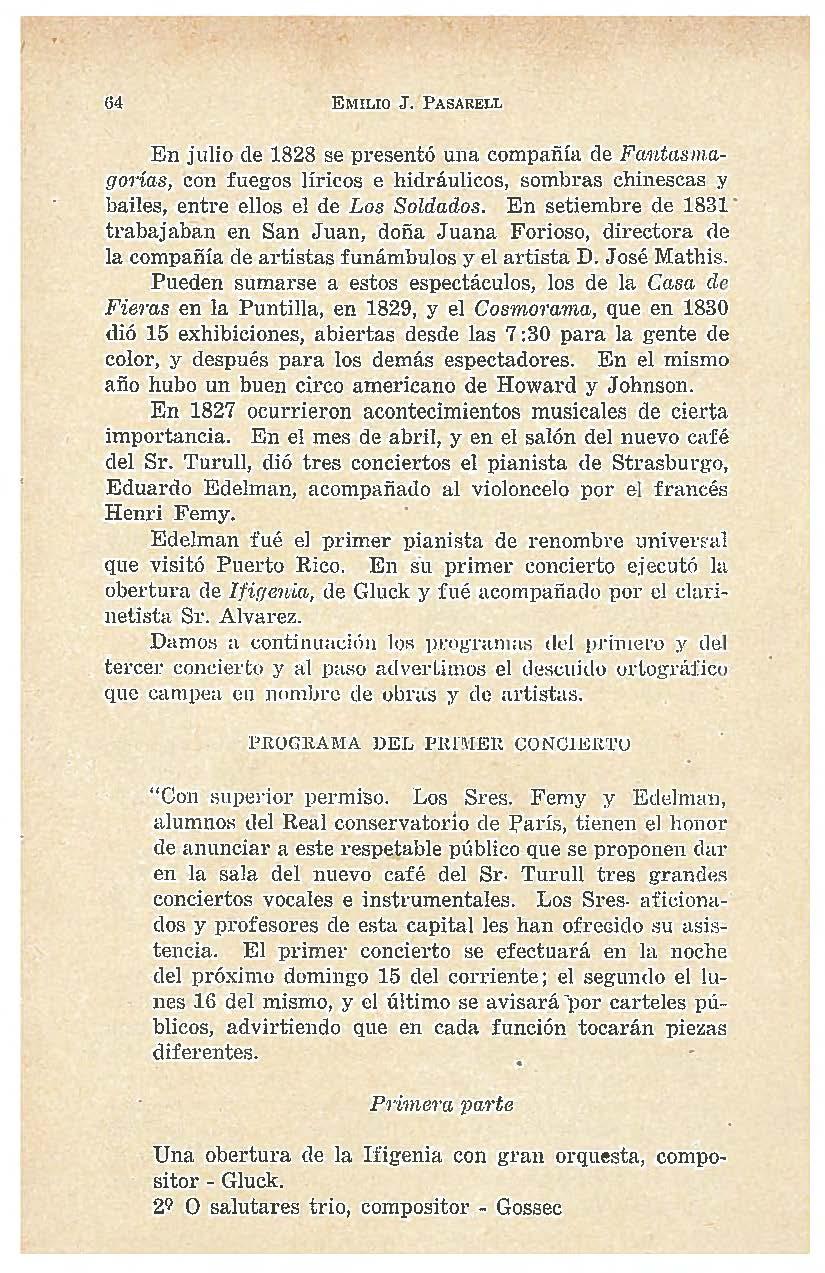 64 EMILIO J. PASARELL

En julio de 1828 se presentó una compañía de Fantasmagorías, con fuegos líricos e hidráulicos, sombras chinescas y bailes, entre ellos el de Los Soldados. En setiembre de 1831 trabajaban en San Juan, doña Juana Forioso, directora de la compañía de artistas funámbulos y el artista D. José Mathis.

Pueden sumarse a estos espectáculos, los de la Casa de Fieras en la Puntilla, en 1829, y el Cosmorama, que en 1830 dió 15 exhibiciones, abiertas desde las 7:30 para la gente de color, y después para los demás espectadores. En el mismo año hubo un buen circo americano de Howard y Johnson.

En 1827 ocurrieron acontecimientos musicales de cierta importancia. En el mes de abril, y en el salón del nuevo café del Sr. Turull, dió tres conciertos el pianista de Strasburgo, Eduardo Edelman, acompañado al violoncelo por el francés Henri Femy.

Edelman fué el primer pianista de renombre universal que visitó Puerto Rico. En su primer concierto ejecutó la obertura de Ifigenia, de Gluck y fué acompañado por el clarinetista Sr. Alvarez.

Damos a continuación los programas del primero y del tercer concierto y al paso advertimos el descuido ortográfico que campea en nombre de obras y de artistas.

PROGRAMA DEL PRIMER CONCIERTO

"Con superior permiso. Los Sres. Femy y Edelman, alumnos del Real conservatorio de París, tienen el honor de anunciar a este respetable público que se proponen dar en la sala del nuevo café del Sr. Turull tres grandes conciertos vocales e instrumentales. Los Sres. aficionados y profesores de esta capital les han ofrecido su asistencia. El primer concierto se efectuará en la noche del próximo domingo 15 del corriente; el segundo el lunes 16 del mismo, y el último se avisará por carteles públicos, advirtiendo que en cada función tocarán piezas diferentes.

Primera parte

Una obertura de la Ifigenia con gran orquesta, compositor - Gluck.
2º O salutares trio, compositor - Gossec